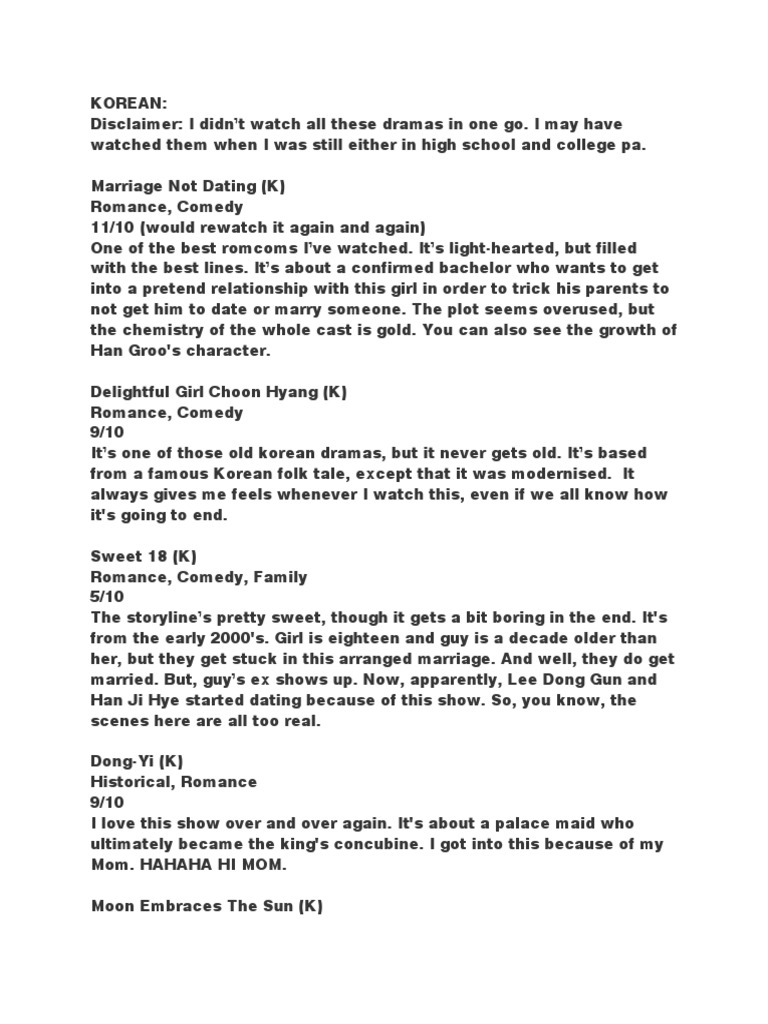 KOREAN:
Disclaimer: I didn't watch all these dramas in one go. I may have watched them when I was still either in high school and college pa.

Marriage Not Dating (K)
Romance, Comedy
11/10 (would rewatch it again and again)
One of the best romcoms I've watched. It's light-hearted, but filled with the best lines. It's about a confirmed bachelor who wants to get into a pretend relationship with this girl in order to trick his parents to not get him to date or marry someone. The plot seems overused, but the chemistry of the whole cast is gold. You can also see the growth of Han Groo's character.

Delightful Girl Choon Hyang (K)
Romance, Comedy
9/10
It's one of those old korean dramas, but it never gets old. It's based from a famous Korean folk tale, except that it was modernised. It always gives me feels whenever I watch this, even if we all know how it's going to end.

Sweet 18 (K)
Romance, Comedy, Family
5/10
The storyline's pretty sweet, though it gets a bit boring in the end. It's from the early 2000's. Girl is eighteen and guy is a decade older than her, but they get stuck in this arranged marriage. And well, they do get married. But, guy's ex shows up. Now, apparently, Lee Dong Gun and Han Ji Hye started dating because of this show. So, you know, the scenes here are all too real.

Dong-Yi (K)
Historical, Romance
9/10
I love this show over and over again. It's about a palace maid who ultimately became the king's concubine. I got into this because of my Mom. HAHAHA HI MOM.

Moon Embraces The Sun (K)